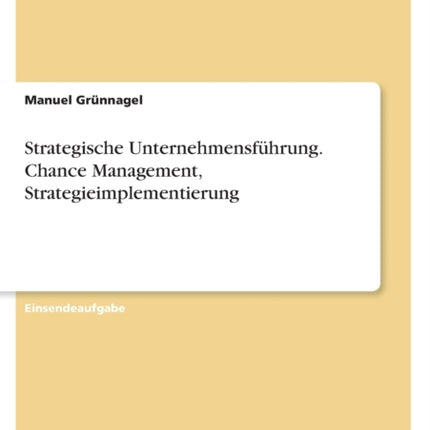 Manuel Grünnagel

Strategische Unternehmensführung. Chance Management, Strategieimplementierung

Einsendeaufgabe